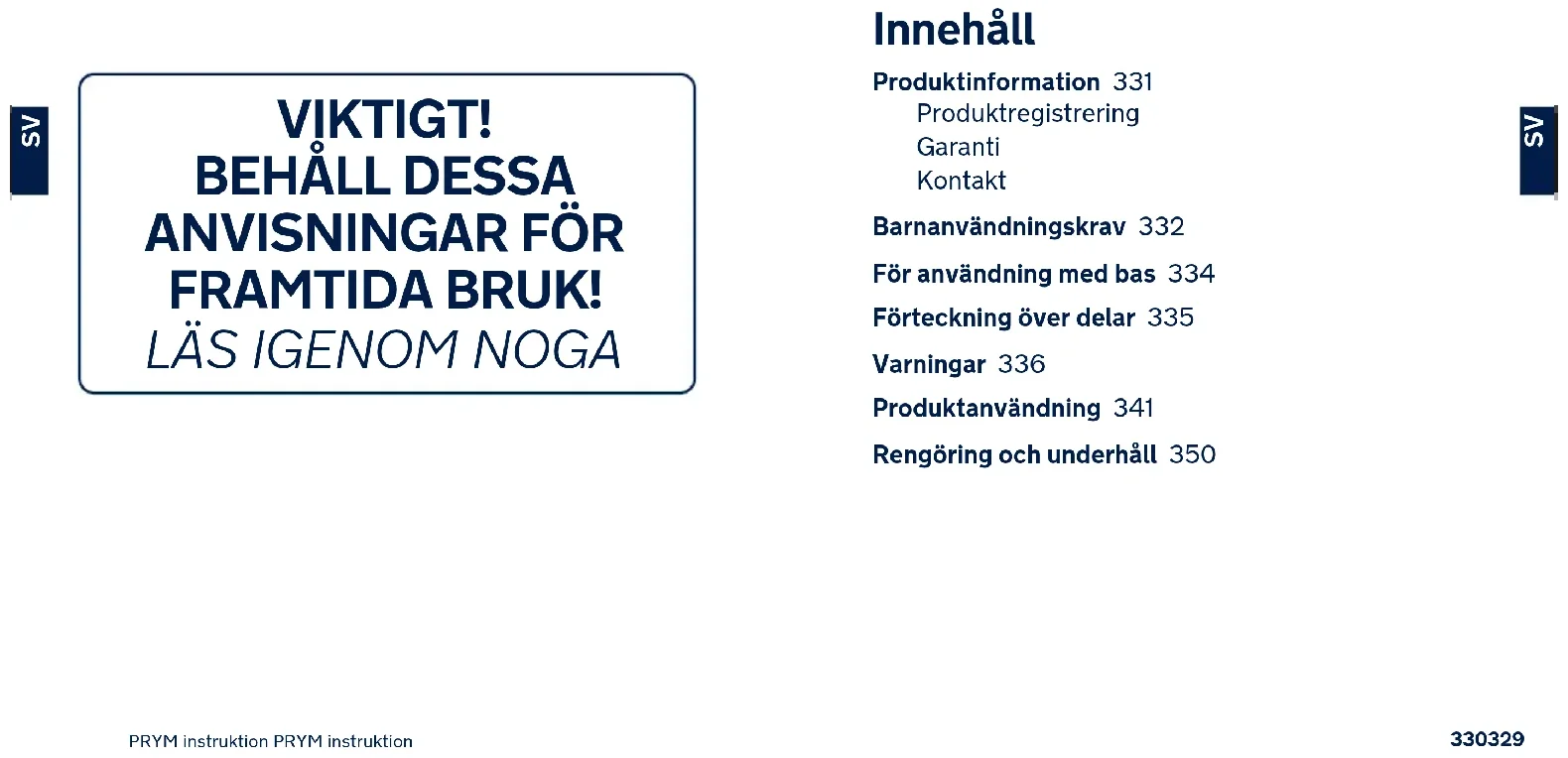 SV

VIKTIGT!
BEHÅLL DESSA
ANVISNINGAR FÖR
FRAMTIDA BRUK!
LÄS IGENOM NOGA

PRYM instruktion PRYM instruktion

Innehåll

Produktinformation 331
Produktregistrering
Garanti
Kontakt

Barnanvändningskrav 332

För användning med bas 334

Förteckning över delar 335

Varningar 336

Produktanvändning 341

Rengöring och underhåll 350

SV

330329